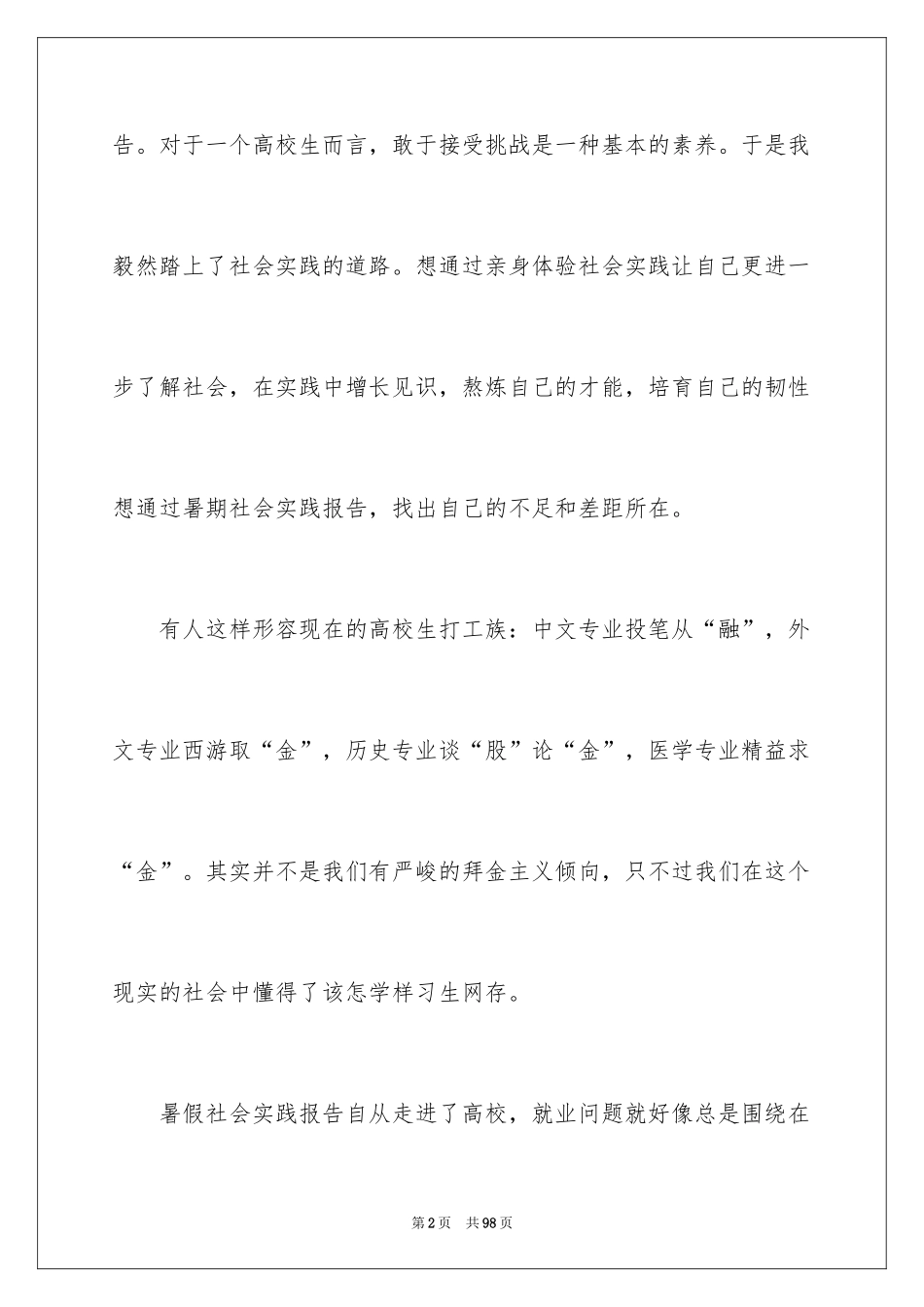 告。对于一个高校生而言，敢于接受挑战是一种基本的素养。于是我毅然踏上了社会实践的道路。想通过亲身体验社会实践让自己更进一步了解社会，在实践中增长见识，熬炼自己的才能，培育自己的韧性想通过暑期社会实践报告，找出自己的不足和差距所在。

有人这样形容现在的高校生打工族：中文专业投笔从“融”，外文专业西游取“金”，历史专业谈“股”论“金”，医学专业精益求“金”。其实并不是我们有严峻的拜金主义倾向，只不过我们在这个现实的社会中懂得了该怎学样习生网存。

暑假社会实践报告自从走进了高校，就业问题就好像总是围绕在

第2页 共98页